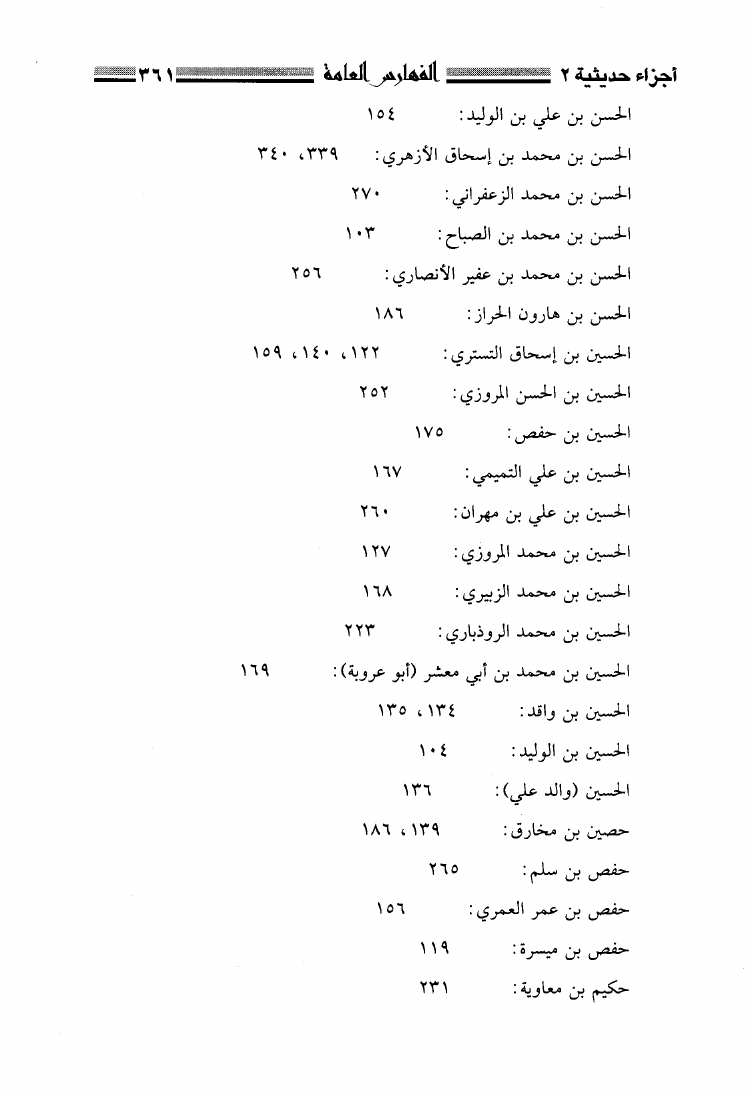 أجزاء حديثية ٢ الفهارس العامة ٣٦١

الحسن بن علي بن الوليد: ١٥٤

الحسن بن محمد بن إسحاق الأزهري: ٣٣٩، ٣٤٠

الحسن بن محمد الزعفراني: ٢٧٠

الحسن بن محمد بن الصباح: ١٠٣

الحسن بن محمد بن عفير الأنصاري: ٢٥٦

الحسن بن هارون الحراز: ١٨٦

الحسين بن إسحاق التستري: ١٢٢، ١٤٠، ١٥٩

الحسين بن الحسن المروزي: ٢٥٢

الحسين بن حفص: ١٧٥

الحسين بن علي التميمي: ١٦٧

الحسين بن علي بن مهران: ٢٦٠

الحسين بن محمد المروزي: ١٢٧

الحسين بن محمد الزبيري: ١٦٨

الحسين بن محمد الروذباري: ٢٢٣

الحسين بن محمد بن أبي معشر (أبو عروبة): ١٦٩

الحسين بن واقد: ١٣٤، ١٣٥

الحسين بن الوليد: ١٠٤

الحسين (والد علي): ١٣٦

حصين بن مخارق: ١٣٩، ١٨٦

حفص بن سلم: ٢٦٥

حفص بن عمر العمري: ١٥٦

حفص بن ميسرة: ١١٩

حكيم بن معاوية: ٢٣١